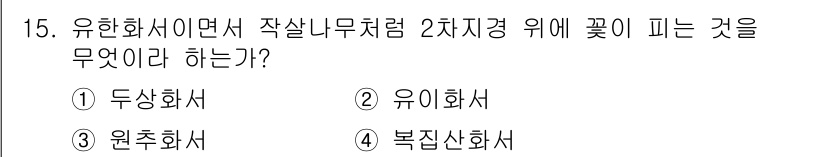 15. 유한화서이면서 작살나무처럼 2차지경 위에 꽃이 피는 것을 무엇이라 하는가?

① 두상화서
② 유이화서
③ 원추화서
④ 복집산화서